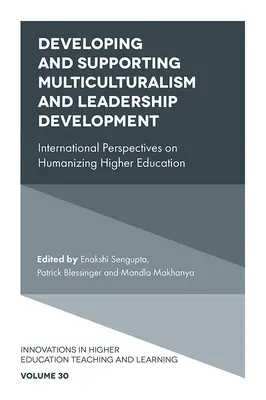 DEVELOPING AND SUPPORTING MULTICULTURALISM AND LEADERSHIP DEVELOPMENT

International Perspectives on Humanizing Higher Education

Edited by Enakshi Sengupta, Patrick Blessinger and Mandla Makhanya

INNOVATIONS IN HIGHER EDUCATION TEACHING AND LEARNING

VOLUME 30